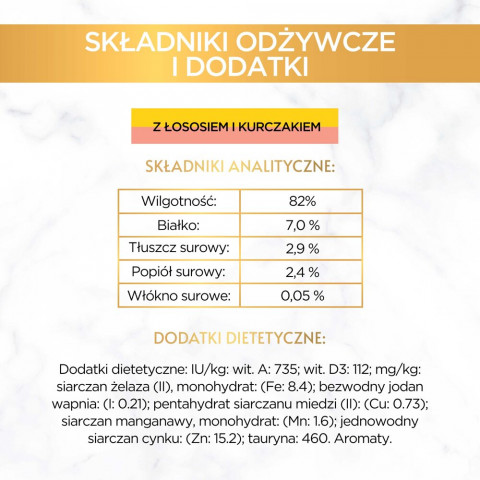 SKŁADNIKI ODŻYWCZE I DODATKI

Z ŁOSOSIEM I KURCZAKIEM

SKŁADNIKI ANALITYCZNE:

| Wilgotność: | 82% |
|---|---|
| Białko: | 7,0 % |
| Tłuszcz surowy: | 2,9 % |
| Popiół surowy: | 2,4 % |
| Włókno surowe: | 0,05 % |

DODATKI DIETETYCZNE:

Dodatki dietetyczne: IU/kg: wit. A: 735; wit. D3: 112; mg/kg: siarczan żelaza (II), monohydrat: (Fe: 8.4); bezwodny jodan wapnia: (I: 0.21); pentahydrat siarczanu miedzi (II): (Cu: 0.73); siarczan manganawy, monohydrat: (Mn: 1.6); jednowodny siarczan cynku: (Zn: 15.2); tauryna: 460. Aromaty.